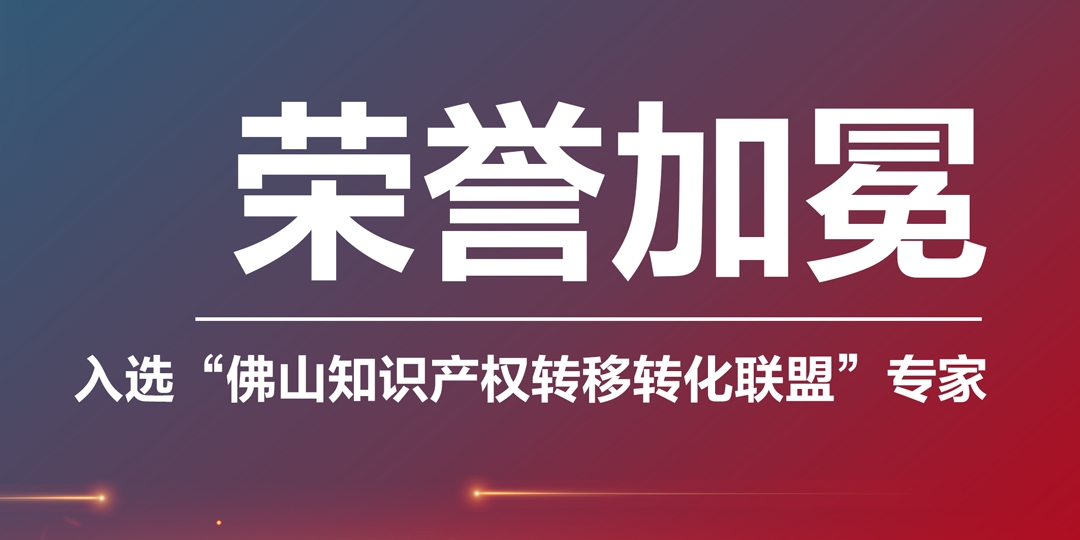 荣誉加冕

入选“佛山知识产权转移转化联盟”专家